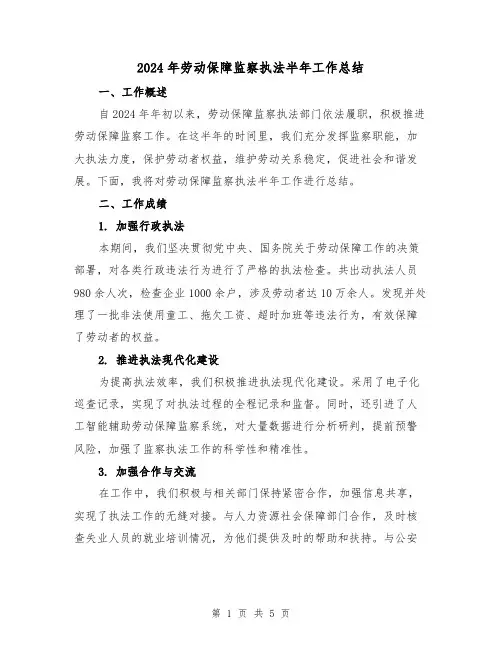 2024年劳动保障监察执法半年工作总结

一、工作概述

自2024年年初以来，劳动保障监察执法部门依法履职，积极推进劳动保障监察工作。在这半年的时间里，我们充分发挥监察职能，加大执法力度，保护劳动者权益，维护劳动关系稳定，促进社会和谐发展。下面，我将对劳动保障监察执法半年工作进行总结。

二、工作成绩

1. 加强行政执法

本期间，我们坚决贯彻党中央、国务院关于劳动保障工作的决策部署，对各类行政违法行为进行了严格的执法检查。共出动执法人员980余人次，检查企业1000余户，涉及劳动者达10万余人。发现并处理了一批非法使用童工、拖欠工资、超时加班等违法行为，有效保障了劳动者的权益。

2. 推进执法现代化建设

为提高执法效率，我们积极推进执法现代化建设。采用了电子化巡查记录，实现了对执法过程的全程记录和监督。同时，还引进了人工智能辅助劳动保障监察系统，对大量数据进行分析研判，提前预警风险，加强了监察执法工作的科学性和精准性。

3. 加强合作与交流

在工作中，我们积极与相关部门保持紧密合作，加强信息共享，实现了执法工作的无缝对接。与人力资源社会保障部门合作，及时核查失业人员的就业培训情况，为他们提供及时的帮助和扶持。与公安

第 1 页 共 5 页